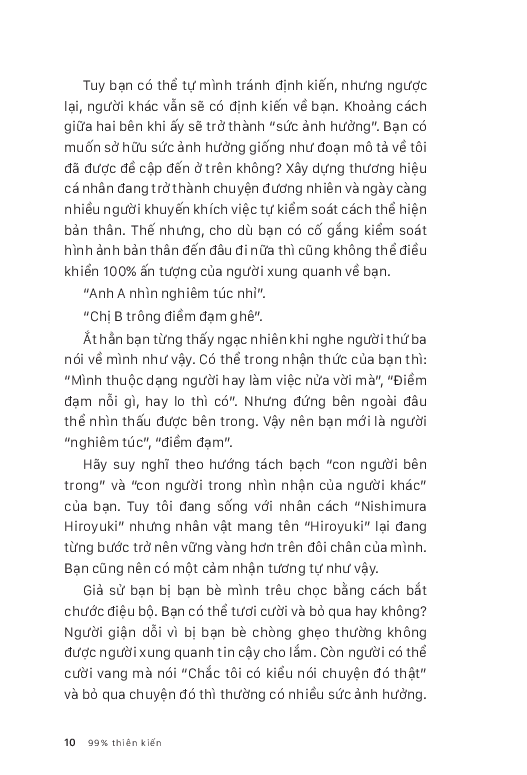 Tuy bạn có thể tự mình tránh định kiến, nhưng ngược lại, người khác vẫn sẽ có định kiến về bạn. Khoảng cách giữa hai bên khi ấy sẽ trở thành "sức ảnh hưởng". Bạn có muốn sở hữu sức ảnh hưởng giống như đoạn mô tả về tôi đã được đề cập đến ở trên không? Xây dựng thương hiệu cá nhân đang trở thành chuyện đương nhiên và ngày càng nhiều người khuyến khích việc tự kiểm soát cách thể hiện bản thân. Thế nhưng, cho dù bạn có cố gắng kiểm soát hình ảnh bản thân đến đâu đi nữa thì cũng không thể điều khiển 100% ấn tượng của người xung quanh về bạn.

"Anh A nhìn nghiêm túc nhỉ".

"Chị B trông điềm đạm ghê".

Ắt hẳn bạn từng thấy ngạc nhiên khi nghe người thứ ba nói về mình như vậy. Có thể trong nhận thức của bạn thì: "Mình thuộc dạng người hay làm việc nửa vời mà", "Điềm đạm nỗi gì, hay lo thì có". Nhưng đứng bên ngoài đâu thể nhìn thấu được bên trong. Vậy nên bạn mới là người "nghiêm túc", "điềm đạm".

Hãy suy nghĩ theo hướng tách bạch "con người bên trong" và "con người trong nhìn nhận của người khác" của bạn. Tuy tôi đang sống với nhân cách "Nishimura Hiroyuki" nhưng nhân vật mang tên "Hiroyuki" lại đang từng bước trở nên vững vàng hơn trên đôi chân của mình. Bạn cũng nên có một cảm nhận tương tự như vậy.

Giả sử bạn bị bạn bè mình trêu chọc bằng cách bắt chước điệu bộ. Bạn có thể tươi cười và bỏ qua hay không? Người giận dỗi vì bị bạn bè chòng ghẹo thường không được người xung quanh tin cậy cho lắm. Còn người có thể cười vang mà nói "Chắc tôi có kiểu nói chuyện đó thật" và bỏ qua chuyện đó thì thường có nhiều sức ảnh hưởng.

10 99% thiên kiến